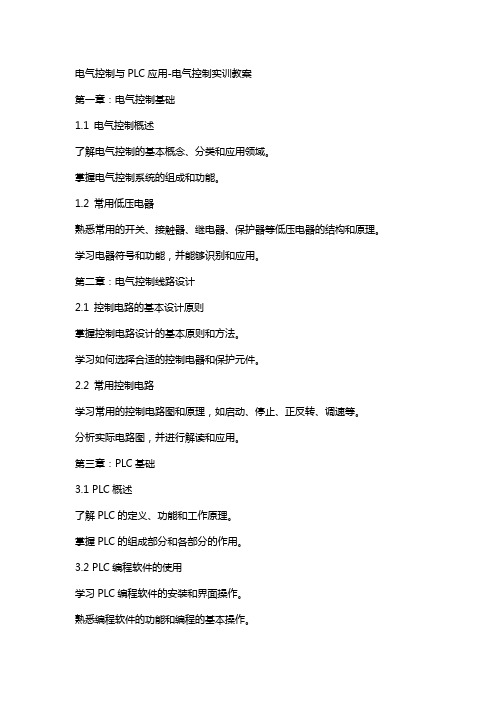 电气控制与 PLC 应用-电气控制实训教案

第一章：电气控制基础

1.1 电气控制概述

了解电气控制的基本概念、分类和应用领域。

掌握电气控制系统的组成和功能。

1.2 常用低压电器

熟悉常用的开关、接触器、继电器、保护器等低压电器的结构和原理。

学习电器符号和功能，并能够识别和应用。

第二章：电气控制线路设计

2.1 控制电路的基本设计原则

掌握控制电路设计的基本原则和方法。

学习如何选择合适的控制电器和保护元件。

2.2 常用控制电路

学习常用的控制电路图和原理，如启动、停止、正反转、调速等。

分析实际电路图，并进行解读和应用。

第三章：PLC 基础

3.1 PLC 概述

了解 PLC 的定义、功能和工作原理。

掌握 PLC 的组成部分和各部分的作用。

3.2 PLC 编程软件的使用

学习 PLC 编程软件的安装和界面操作。

熟悉编程软件的功能和编程的基本操作。